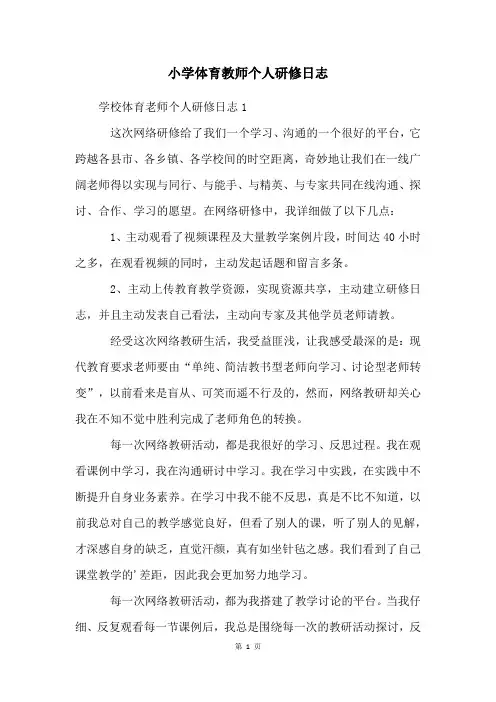 小学体育教师个人研修日志

学校体育老师个人研修日志 1

这次网络研修给了我们一个学习、沟通的一个很好的平台，它跨越各县市、各乡镇、各学校间的时空距离，奇妙地让我们在一线广阔老师得以实现与同行、与能手、与精英、与专家共同在线沟通、探讨、合作、学习的愿望。在网络研修中，我详细做了以下几点：

1、主动观看了视频课程及大量教学案例片段，时间达 40 小时之多，在观看视频的同时，主动发起话题和留言多条。

2、主动上传教育教学资源，实现资源共享，主动建立研修日志，并且主动发表自己看法，主动向专家及其他学员老师请教。

经受这次网络教研生活，我受益匪浅，让我感受最深的是：现代教育要求老师要由“单纯、简洁教书型老师向学习、讨论型老师转变”，以前看来是盲从、可笑而遥不行及的，然而，网络教研却关心我在不知不觉中胜利完成了老师角色的转换。

每一次网络教研活动，都是我很好的学习、反思过程。我在观看课例中学习，我在沟通研讨中学习。我在学习中实践，在实践中不断提升自身业务素养。在学习中我不能不反思，真是不比不知道，以前我总对自己的教学感觉良好，但看了别人的课，听了别人的见解，才深感自身的缺乏，直觉汗颜，真有如坐针毡之感。我们看到了自己课堂教学的’差距，因此我会更加努力地学习。

每一次网络教研活动，都为我搭建了教学讨论的平台。当我仔细、反复观看每一节课例后，我总是围绕每一次的教研活动探讨，反

第 1 页